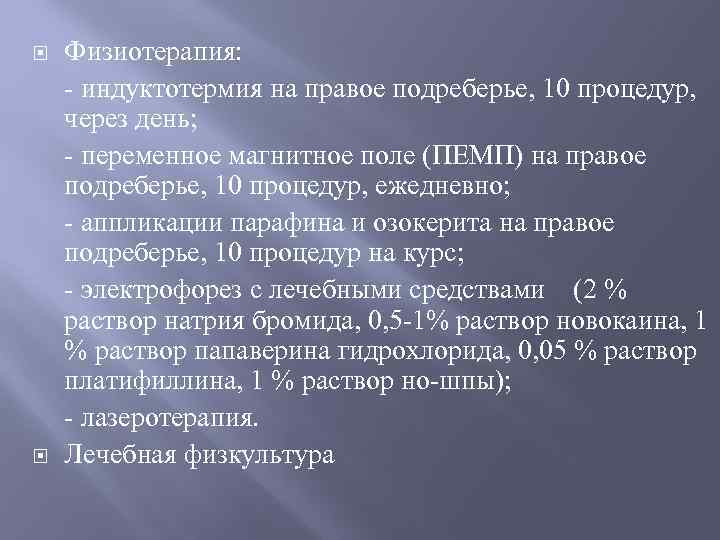 Физиотерапия:

- индуктотермия на правое подреберье, 10 процедур, через день;

- переменное магнитное поле (ПЕМП) на правое подреберье, 10 процедур, ежедневно;

- аппликации парафина и озокерита на правое подреберье, 10 процедур на курс;

- электрофорез с лечебными средствами (2 % раствор натрия бромида, 0,5-1% раствор новокаина, 1 % раствор папаверина гидрохлорида, 0,05 % раствор платифиллина, 1 % раствор но-шпы);

- лазеротерапия.

Лечебная физкультура